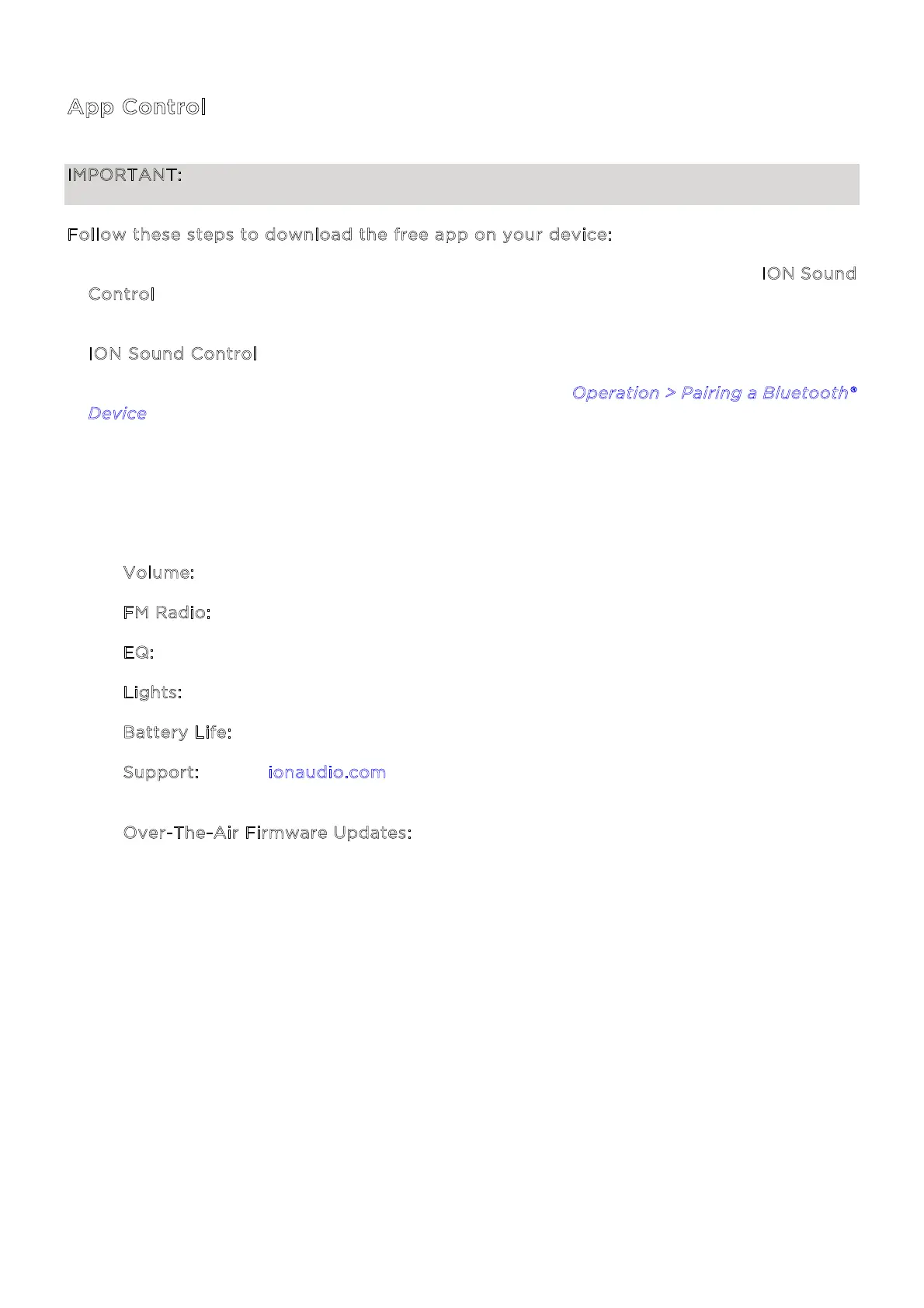 App Control

IMPORTANT:

Follow these steps to download the free app on your device:

ION Sound Control

ION Sound Control

Operation > Pairing a Bluetooth® Device

Volume:

FM Radio:

EQ:

Lights:

Battery Life:

Support: ionaudio.com

Over-The-Air Firmware Updates: